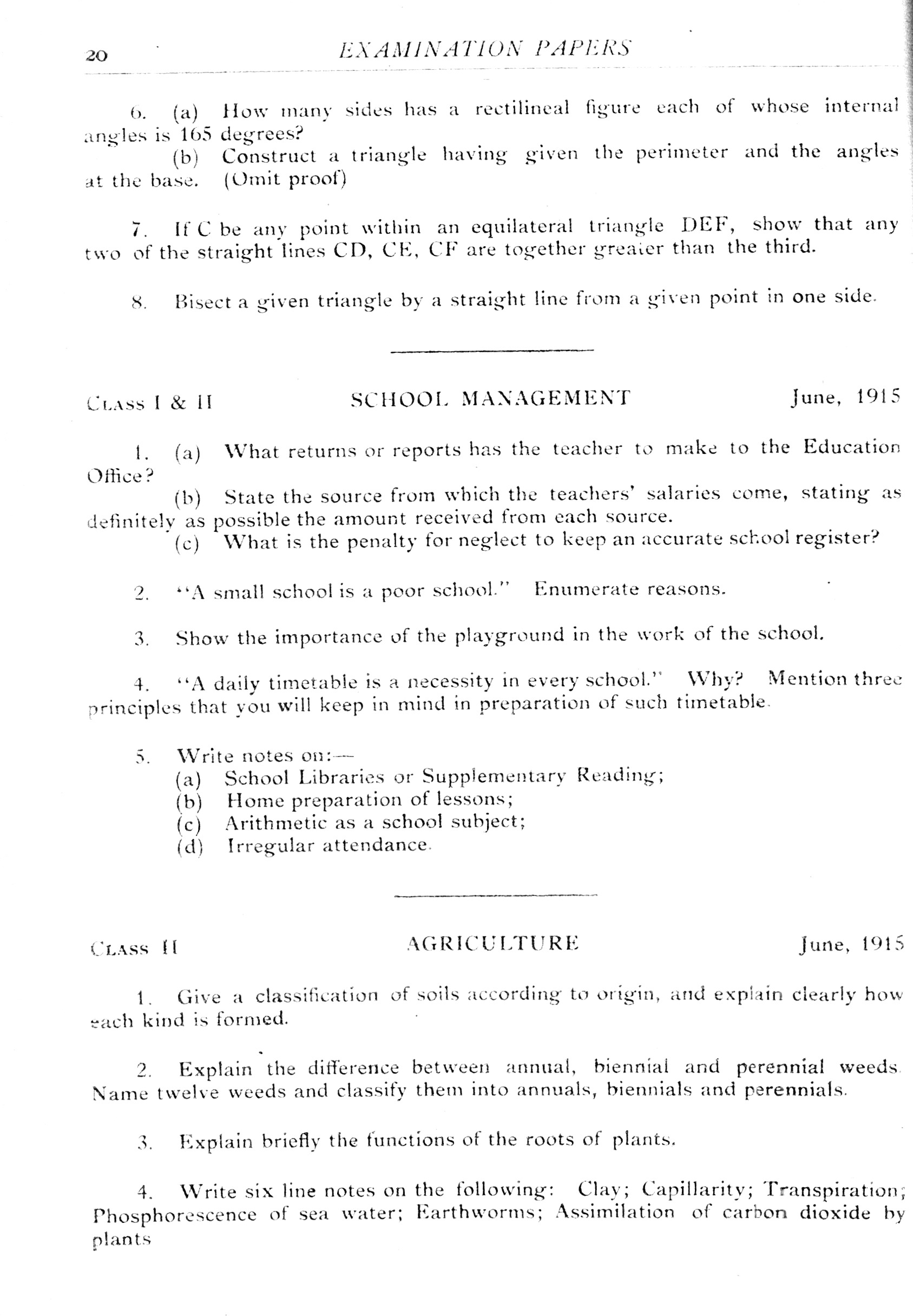 20 EXAMINATION PAPERS

6. (a) How many sides has a rectilineal figure each of whose internal angles is 165 degrees?

(b) Construct a triangle having given the perimeter and the angles at the base. (Omit proof)

7. If C be any point within an equilateral triangle DEF, show that any two of the straight lines CD, CE, CF are together greater than the third.

8. Bisect a given triangle by a straight line from a given point in one side.

CLASS I & II SCHOOL MANAGEMENT June, 1915

1. (a) What returns or reports has the teacher to make to the Education Office?

(b) State the source from which the teachers' salaries come, stating as definitely as possible the amount received from each source.

(c) What is the penalty for neglect to keep an accurate school register?

2. "A small school is a poor school." Enumerate reasons.

3. Show the importance of the playground in the work of the school.

4. "A daily timetable is a necessity in every school." Why? Mention three principles that you will keep in mind in preparation of such timetable.

5. Write notes on:—
(a) School Libraries or Supplementary Reading;
(b) Home preparation of lessons;
(c) Arithmetic as a school subject;
(d) Irregular attendance.

CLASS II AGRICULTURE June, 1915

1. Give a classification of soils according to origin, and explain clearly how each kind is formed.

2. Explain the difference between annual, biennial and perennial weeds. Name twelve weeds and classify them into annuals, biennials and perennials.

3. Explain briefly the functions of the roots of plants.

4. Write six line notes on the following: Clay; Capillarity; Transpiration; Phosphorescence of sea water; Earthworms; Assimilation of carbon dioxide by plants